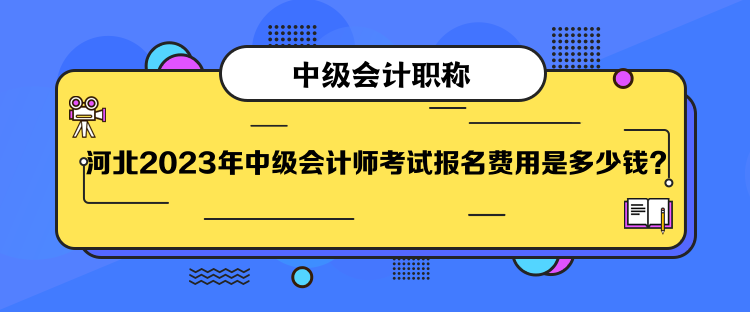 中级会计职称

河北2023年中级会计师考试报名费用是多少钱？